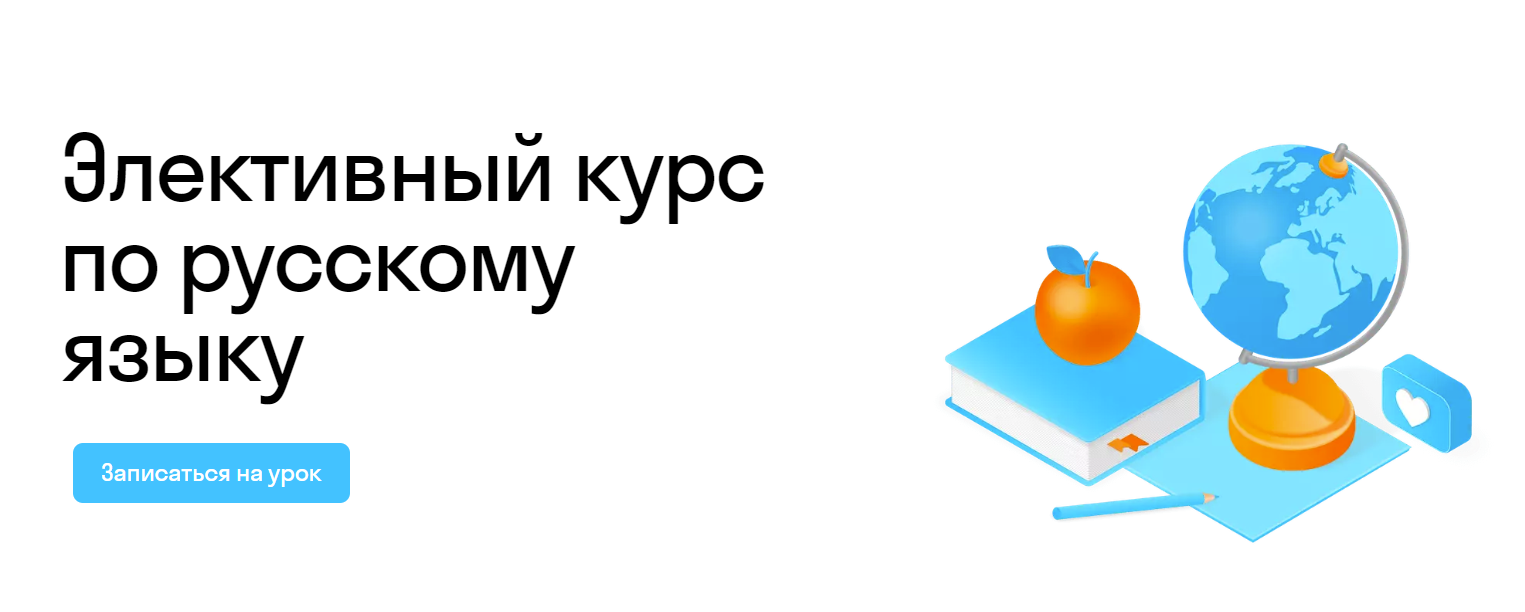 Элективный курс по русскому языку

Записаться на урок